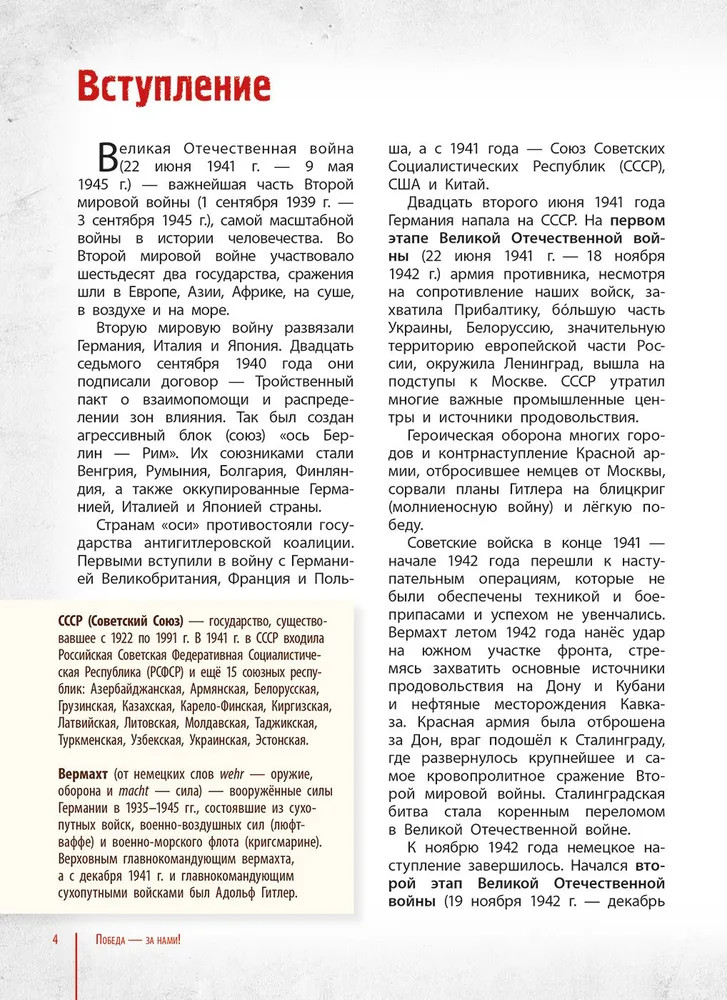 Вступление

Великая Отечественная война (22 июня 1941 г. — 9 мая 1945 г.) — важнейшая часть Второй мировой войны (1 сентября 1939 г. — 3 сентября 1945 г.), самой масштабной войны в истории человечества. Во Второй мировой войне участвовало шестьдесят два государства, сражения шли в Европе, Азии, Африке, на суше, в воздухе и на море.

Вторую мировую войну развязали Германия, Италия и Япония. Двадцать седьмого сентября 1940 года они подписали договор — Тройственный пакт о взаимопомощи и распределении зон влияния. Так был создан агрессивный блок (союз) «ось Берлин — Рим». Их союзниками стали Венгрия, Румыния, Болгария, Финляндия, а также оккупированные Германией, Италией и Японией страны.

Странам «оси» противостояли государства антигитлеровской коалиции. Первыми вступили в войну с Германией Великобритания, Франция и Польша, а с 1941 года — Союз Советских Социалистических Республик (СССР), США и Китай.

Двадцать второго июня 1941 года Германия напала на СССР. На первом этапе Великой Отечественной войны (22 июня 1941 г. — 18 ноября 1942 г.) армия противника, несмотря на сопротивление наших войск, захватила Прибалтику, бо́льшую часть Украины, Белоруссию, значительную территорию европейской части России, окружила Ленинград, вышла на подступы к Москве. СССР утратил многие важные промышленные центры и источники продовольствия.

Героическая оборона многих городов и контрнаступление Красной армии, отбросившее немцев от Москвы, сорвали планы Гитлера на блицкриг (молниеносную войну) и лёгкую победу.

Советские войска в конце 1941 — начале 1942 года перешли к наступательным операциям, которые не были обеспечены техникой и боеприпасами и успехом не увенчались. Вермахт летом 1942 года нанёс удар на южном участке фронта, стремясь захватить основные источники продовольствия на Дону и Кубани и нефтяные месторождения Кавказа. Красная армия была отброшена за Дон, враг подошёл к Сталинграду, где развернулось крупнейшее и самое кровопролитное сражение Второй мировой войны. Сталинградская битва стала коренным переломом в Великой Отечественной войне.

К ноябрю 1942 года немецкое наступление завершилось. Начался второй этап Великой Отечественной войны (19 ноября 1942 г. — декабрь

СССР (Советский Союз) — государство, существовавшее с 1922 по 1991 г. В 1941 г. в СССР входила Российская Советская Федеративная Социалистическая Республика (РСФСР) и ещё 15 союзных республик: Азербайджанская, Армянская, Белорусская, Грузинская, Казахская, Карело-Финская, Киргизская, Латвийская, Литовская, Молдавская, Таджикская, Туркменская, Узбекская, Украинская, Эстонская.

Вермахт (от немецких слов wehr — оружие, оборона и macht — сила) — вооружённые силы Германии в 1935–1945 гг., состоявшие из сухопутных войск, военно-воздушных сил (люфтваффе) и военно-морского флота (кригсмарине). Верховным главнокомандующим вермахта, а с декабря 1941 г. и главнокомандующим сухопутными войсками был Адольф Гитлер.

4 Победа — за нами!